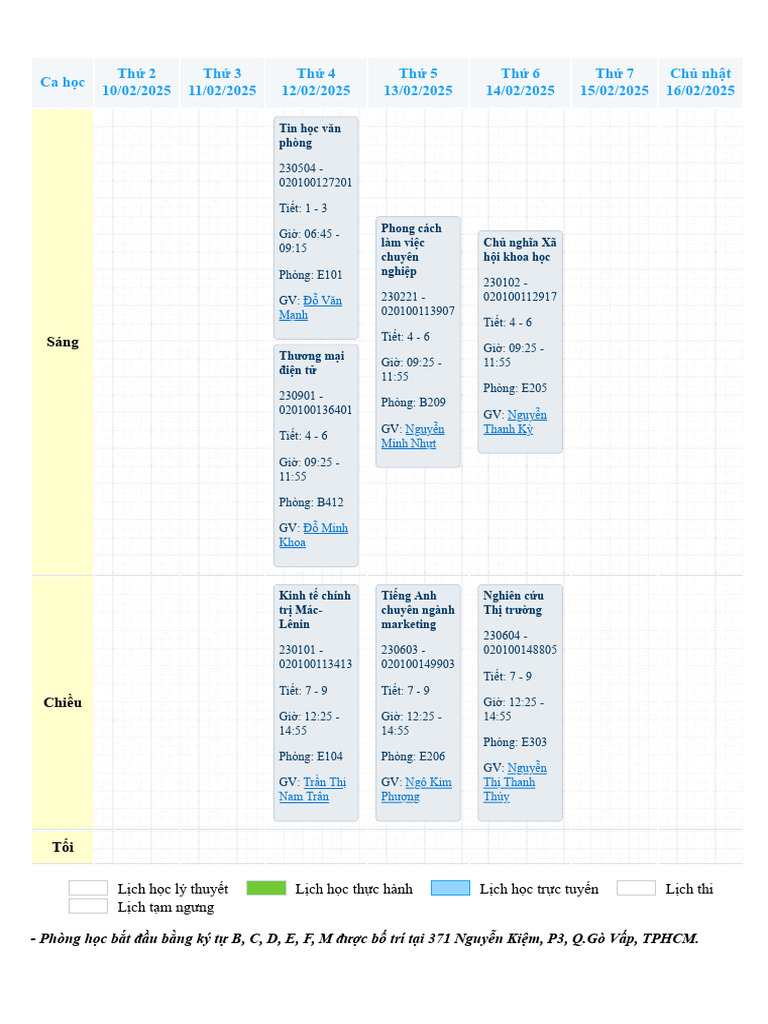 | Ca học | Thứ 2 10/02/2025 | Thứ 3 11/02/2025 | Thứ 4 12/02/2025 | Thứ 5 13/02/2025 | Thứ 6 14/02/2025 | Thứ 7 15/02/2025 | Chủ nhật 16/02/2025 |
|---|---|---|---|---|---|---|---|
| Sáng | | | Tin học văn phòng 230504 - 020100127201 Tiết: 1 - 3 Giờ: 06:45 - 09:15 Phòng: E101 GV: Đỗ Văn Mạnh Thương mại điện tử 230901 - 020100136401 Tiết: 4 - 6 Giờ: 09:25 - 11:55 Phòng: B412 GV: Đỗ Minh Khoa | Phong cách làm việc chuyên nghiệp 230221 - 020100113907 Tiết: 4 - 6 Giờ: 09:25 - 11:55 Phòng: B209 GV: Nguyễn Minh Nhựt | Chủ nghĩa Xã hội khoa học 230102 - 020100112917 Tiết: 4 - 6 Giờ: 09:25 - 11:55 Phòng: E205 GV: Nguyễn Thanh Kỳ | | |
| Chiều | | | Kinh tế chính trị Mác-Lênin 230101 - 020100113413 Tiết: 7 - 9 Giờ: 12:25 - 14:55 Phòng: E104 GV: Trần Thị Nam Trân | Tiếng Anh chuyên ngành marketing 230603 - 020100149903 Tiết: 7 - 9 Giờ: 12:25 - 14:55 Phòng: E206 GV: Ngô Kim Phượng | Nghiên cứu Thị trường 230604 - 020100148805 Tiết: 7 - 9 Giờ: 12:25 - 14:55 Phòng: E303 GV: Nguyễn Thị Thanh Thủy | | |
| Tối | | | | | | | |

Lịch học lý thuyết
Lịch học thực hành
Lịch học trực tuyến
Lịch thi
Lịch tạm ngưng

- Phòng học bắt đầu bằng ký tự B, C, D, E, F, M được bố trí tại 371 Nguyễn Kiệm, P3, Q.Gò Vấp, TPHCM.